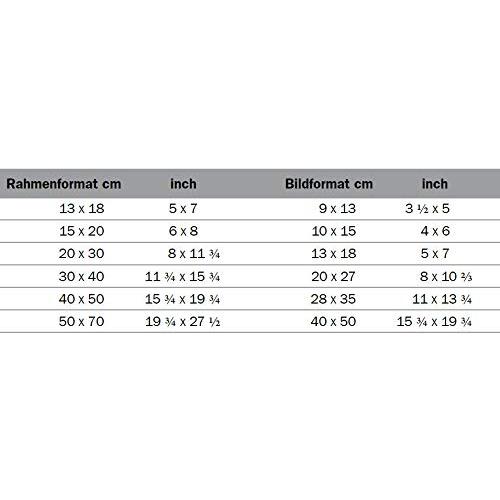 | Rahmenformat cm | inch | Bildformat cm | inch |
|---|---|---|---|
| 13 x 18 | 5 x 7 | 9 x 13 | 3 ½ x 5 |
| 15 x 20 | 6 x 8 | 10 x 15 | 4 x 6 |
| 20 x 30 | 8 x 11 ¾ | 13 x 18 | 5 x 7 |
| 30 x 40 | 11 ¾ x 15 ¾ | 20 x 27 | 8 x 10 ⅔ |
| 40 x 50 | 15 ¾ x 19 ¾ | 28 x 35 | 11 x 13 ¾ |
| 50 x 70 | 19 ¾ x 27 ½ | 40 x 50 | 15 ¾ x 19 ¾ |